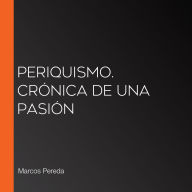 PERIQUISMO. CRÓNICA DE UNA PASIÓN

Marcos Pereda